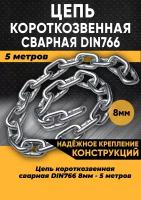 ЦЕПЬ
КОРОТКОЗВЕННАЯ
СВАРНАЯ DIN766

5 метров

8мм

НАДЁЖНОЕ КРЕПЛЕНИЕ
КОНСТРУКЦИЙ

Цепь короткозвенная сварная DIN766 8мм - 5 метров